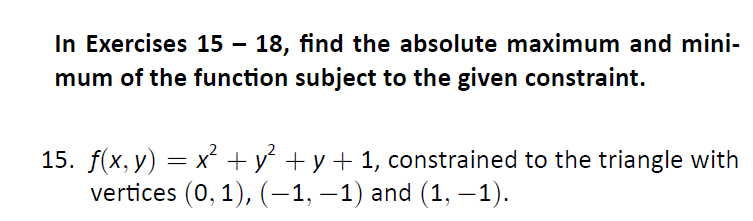 In Exercises 15 – 18, find the absolute maximum and minimum of the function subject to the given constraint.

15. $f(x, y) = x^2 + y^2 + y + 1$, constrained to the triangle with vertices $(0, 1)$, $(-1, -1)$ and $(1, -1)$.